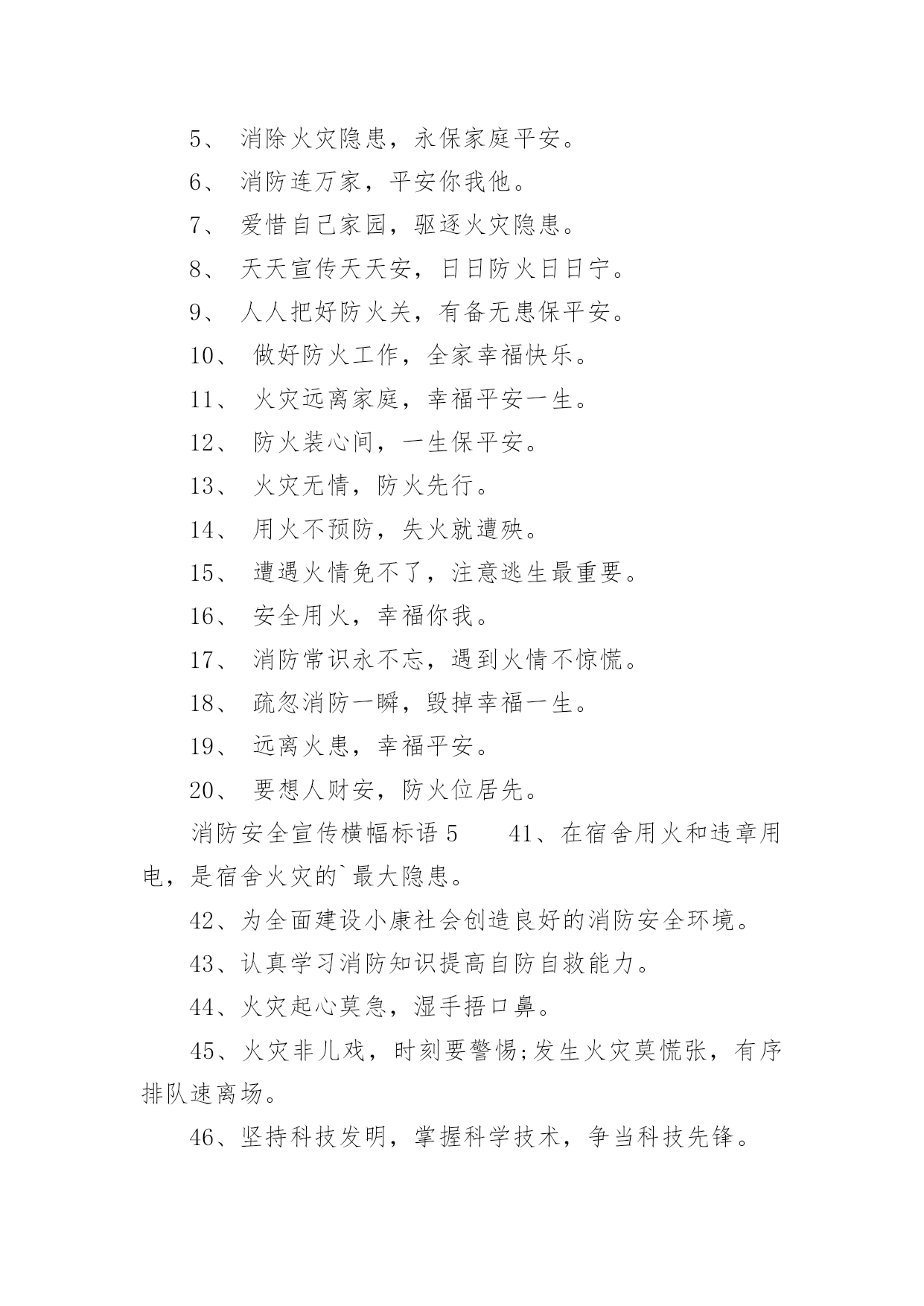 5、 消除火灾隐患，永保家庭平安。

6、 消防连万家，平安你我他。

7、 爱惜自己家园，驱逐火灾隐患。

8、 天天宣传天天安，日日防火日日宁。

9、 人人把好防火关，有备无患保平安。

10、 做好防火工作，全家幸福快乐。

11、 火灾远离家庭，幸福平安一生。

12、 防火装心间，一生保平安。

13、 火灾无情，防火先行。

14、 用火不预防，失火就遭殃。

15、 遭遇火情免不了，注意逃生最重要。

16、 安全用火，幸福你我。

17、 消防常识永不忘，遇到火情不惊慌。

18、 疏忽消防一瞬，毁掉幸福一生。

19、 远离火患，幸福平安。

20、 要想人财安，防火位居先。

消防安全宣传横幅标语 5　　41、在宿舍用火和违章用电，是宿舍火灾的`最大隐患。

42、为全面建设小康社会创造良好的消防安全环境。

43、认真学习消防知识提高自防自救能力。

44、火灾起心莫急，湿手捂口鼻。

45、火灾非儿戏，时刻要警惕;发生火灾莫慌张，有序排队速离场。

46、坚持科技发明，掌握科学技术，争当科技先锋。